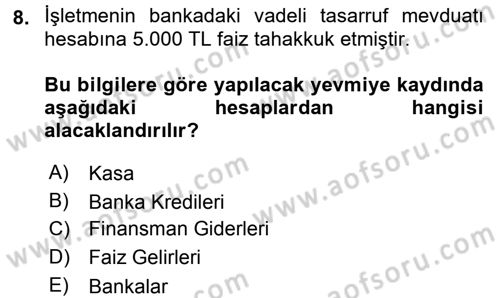 8. İşletmenin bankadaki vadeli tasarruf mevduatı hesabına 5.000 TL faiz tahakkuk etmiştir.

Bu bilgilere göre yapılacak yevmiye kaydında aşağıdaki hesaplardan hangisi alacaklandırılır?

A) Kasa
B) Banka Kredileri
C) Finansman Giderleri
D) Faiz Gelirleri
E) Bankalar

www.aofsoru.com